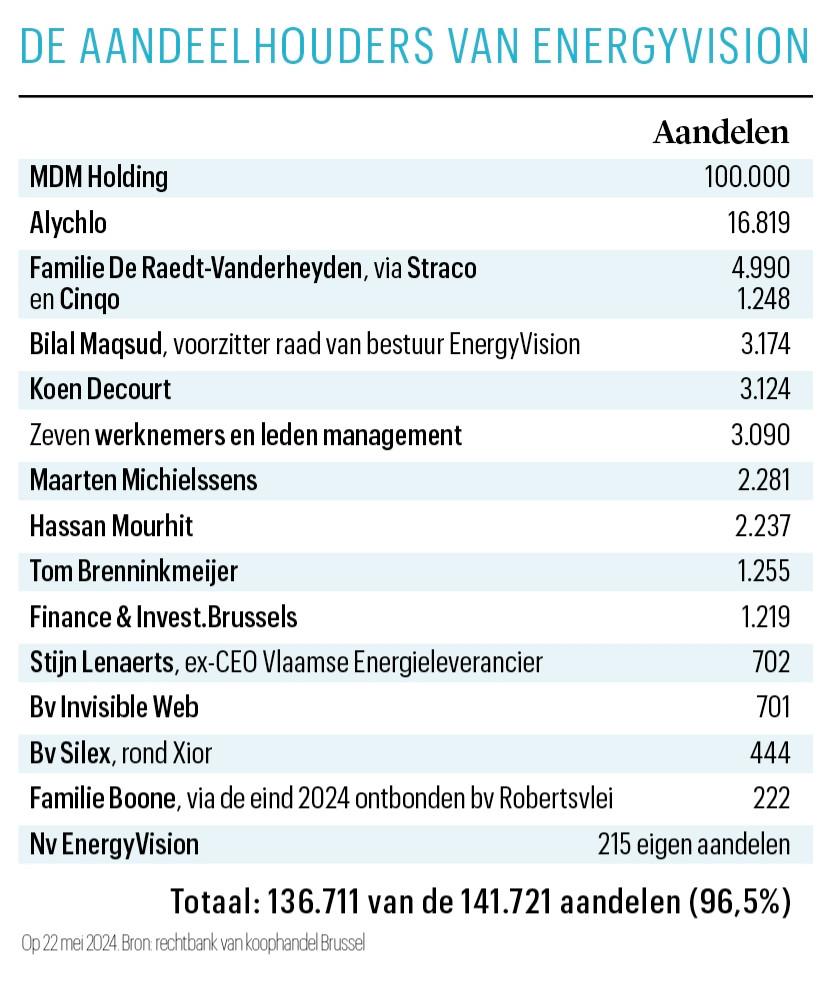 DE AANDEELHOUDERS VAN ENERGYVISION

| | Aandelen |
|---|---|
| MDM Holding | 100.000 |
| Alychlo | 16.819 |
| Familie De Raedt-Vanderheyden, via Straco en Cinqo | 4.990 1.248 |
| Bilal Maqsud, voorzitter raad van bestuur EnergyVision | 3.174 |
| Koen Decourt | 3.124 |
| Zeven werknemers en leden management | 3.090 |
| Maarten Michielssens | 2.281 |
| Hassan Mourhit | 2.237 |
| Tom Brenninkmeijer | 1.255 |
| Finance & Invest.Brussels | 1.219 |
| Stijn Lenaerts, ex-CEO Vlaamse Energieleverancier | 702 |
| Bv Invisible Web | 701 |
| Bv Silex, rond Xior | 444 |
| Familie Boone, via de eind 2024 ontbonden bv Robertsvlei | 222 |
| Nv EnergyVision | 215 eigen aandelen |

Totaal: 136.711 van de 141.721 aandelen (96,5%)

Op 22 mei 2024. Bron: rechtbank van koophandel Brussel